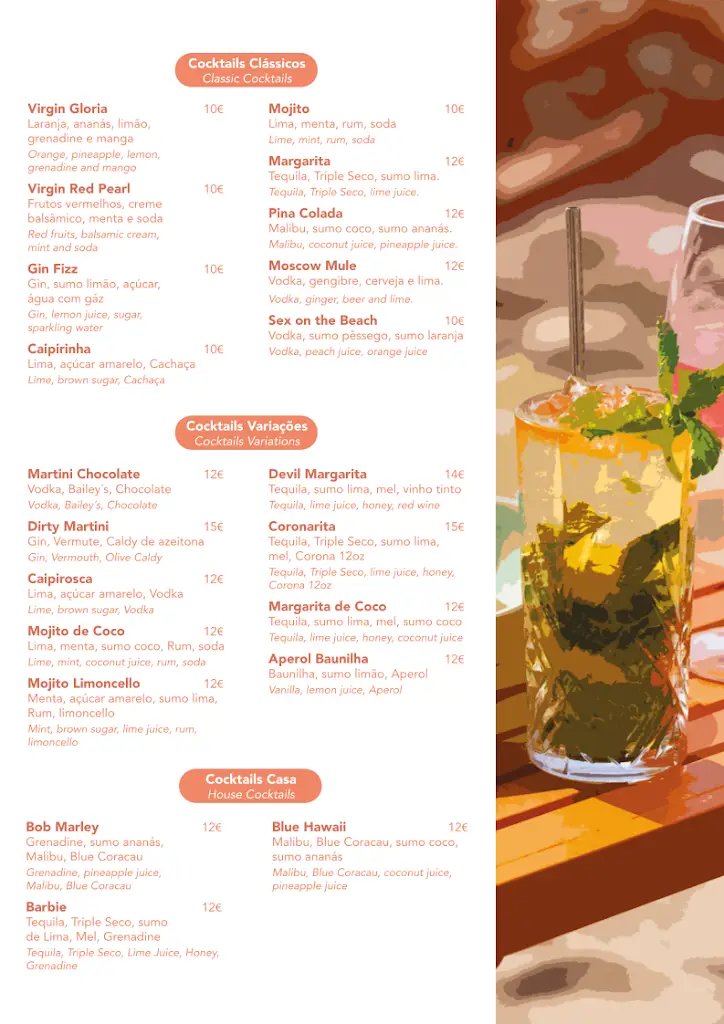 Cocktails Clássicos
Classic Cocktails

Virgin Gloria 10€
Laranja, ananás, limão, grenadine e manga
Orange, pineapple, lemon, grenadine and mango

Virgin Red Pearl 10€
Frutos vermelhos, creme balsâmico, menta e soda
Red fruits, balsamic cream, mint and soda

Gin Fizz 10€
Gin, sumo limão, açúcar, água com gáz
Gin, lemon juice, sugar, sparkling water

Caipirinha 10€
Lima, açúcar amarelo, Cachaça
Lime, brown sugar, Cachaça

Mojito 10€
Lima, menta, rum, soda
Lime, mint, rum, soda

Margarita 12€
Tequila, Triple Seco, sumo lima.
Tequila, Triple Seco, lime juice.

Pina Colada 12€
Malibu, sumo coco, sumo ananás.
Malibu, coconut juice, pineapple juice.

Moscow Mule 12€
Vodka, gengibre, cerveja e lima.
Vodka, ginger, beer and lime.

Sex on the Beach 10€
Vodka, sumo pêssego, sumo laranja
Vodka, peach juice, orange juice

Cocktails Variações
Cocktails Variations

Martini Chocolate 12€
Vodka, Bailey´s, Chocolate
Vodka, Bailey´s, Chocolate

Dirty Martini 15€
Gin, Vermute, Caldy de azeitona
Gin, Vermouth, Olive Caldy

Caipirosca 12€
Lima, açúcar amarelo, Vodka
Lime, brown sugar, Vodka

Mojito de Coco 12€
Lima, menta, sumo coco, Rum, soda
Lime, mint, coconut juice, rum, soda

Mojito Limoncello 12€
Menta, açúcar amarelo, sumo lima, Rum, limoncello
Mint, brown sugar, lime juice, rum, limoncello

Devil Margarita 14€
Tequila, sumo lima, mel, vinho tinto
Tequila, lime juice, honey, red wine

Coronarita 15€
Tequila, Triple Seco, sumo lima, mel, Corona 12oz
Tequila, Triple Seco, lime juice, honey, Corona 12oz

Margarita de Coco 12€
Tequila, sumo lima, mel, sumo coco
Tequila, lime juice, honey, coconut juice

Aperol Baunilha 12€
Baunilha, sumo limão, Aperol
Vanilla, lemon juice, Aperol

Cocktails Casa
House Cocktails

Bob Marley 12€
Grenadine, sumo ananás, Malibu, Blue Coracau
Grenadine, pineapple juice, Malibu, Blue Coracau

Barbie 12€
Tequila, Triple Seco, sumo de Lima, Mel, Grenadine
Tequila, Triple Seco, Lime Juice, Honey, Grenadine

Blue Hawaii 12€
Malibu, Blue Coracau, sumo coco, sumo ananás
Malibu, Blue Coracau, coconut juice, pineapple juice